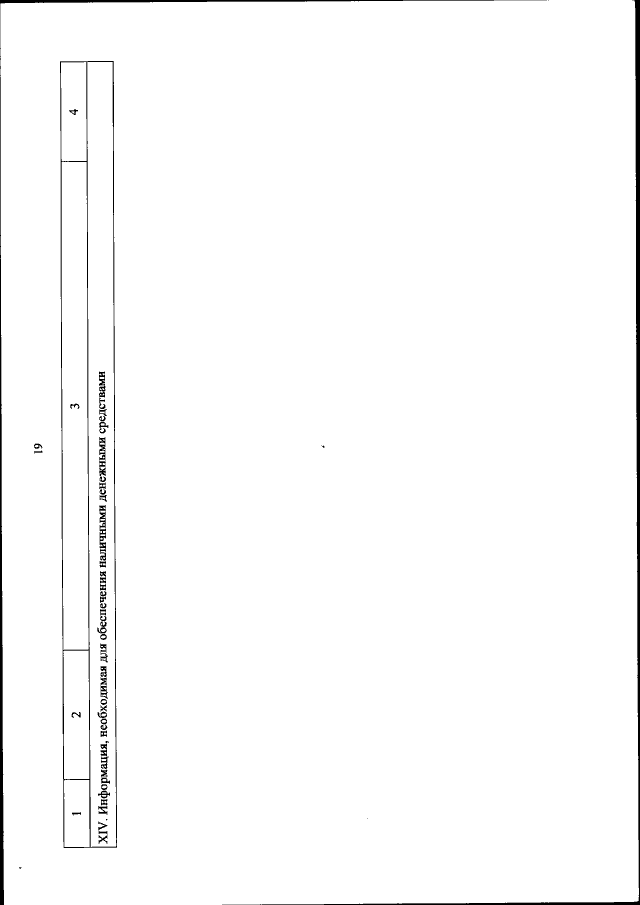 19

| 1 | 2 | 3 | 4 |
|---|---|---|---|
| XIV. Информация, необходимая для обеспечения наличными денежными средствами | | | |